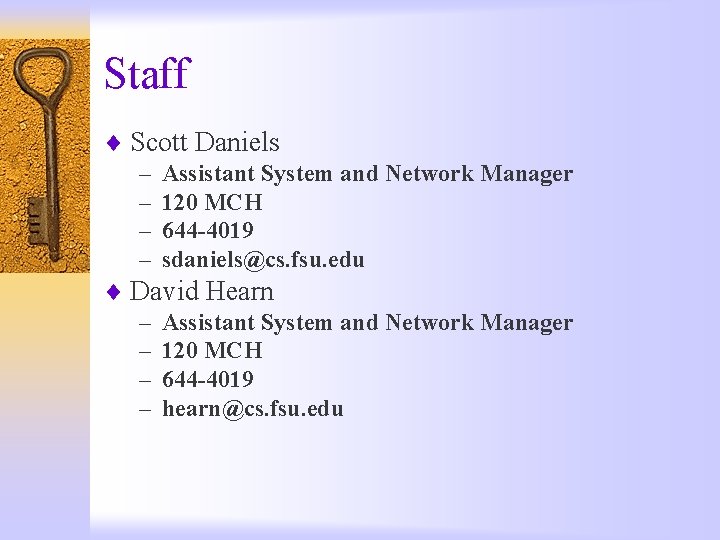 Staff

♦ Scott Daniels
– Assistant System and Network Manager
– 120 MCH
– 644-4019
– sdaniels@cs.fsu.edu

♦ David Hearn
– Assistant System and Network Manager
– 120 MCH
– 644-4019
– hearn@cs.fsu.edu